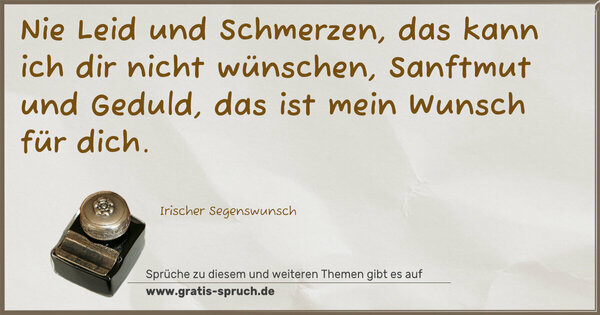 Nie Leid und Schmerzen, das kann ich dir nicht wünschen, Sanftmut und Geduld, das ist mein Wunsch für dich.

Irischer Segenswunsch

Sprüche zu diesem und weiteren Themen gibt es auf
www.gratis-spruch.de